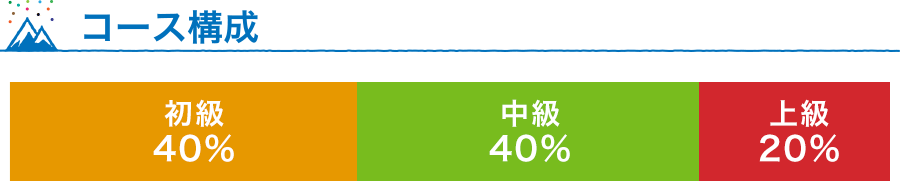 コース構成

初級
40%

中級
40%

上級
20%